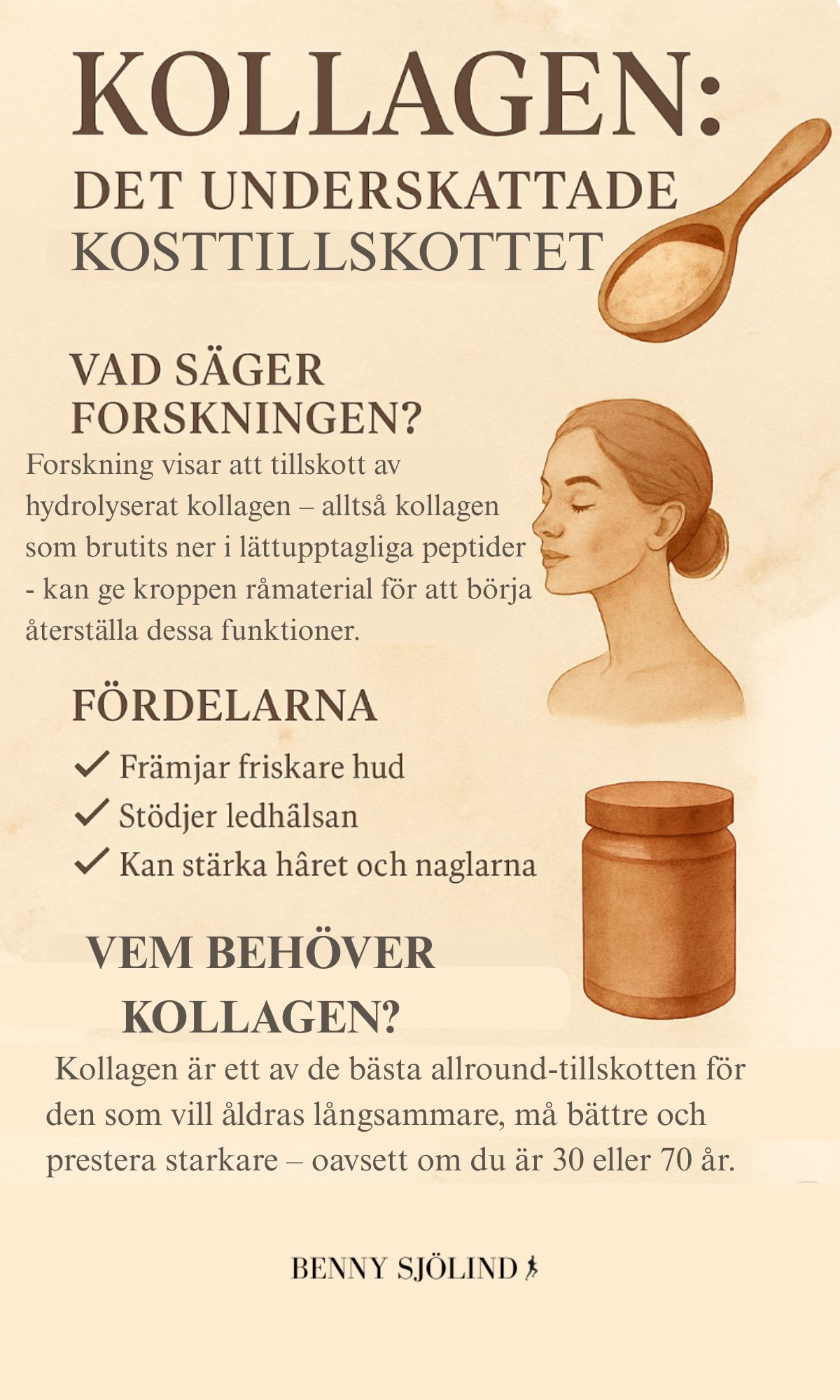 KOLLAGEN:

DET UNDERSKATTADE KOSTTILLSKOTTET

VAD SÄGER FORSKNINGEN?

Forskning visar att tillskott av hydrolyserat kollagen – alltså kollagen som brutits ner i lättupptagliga peptider - kan ge kroppen råmaterial för att börja återställa dessa funktioner.

FÖRDELARNA

✓ Främjar friskare hud
✓ Stödjer ledhälsan
✓ Kan stärka håret och naglarna

VEM BEHÖVER KOLLAGEN?

Kollagen är ett av de bästa allround-tillskotten för den som vill åldras långsammare, må bättre och prestera starkare – oavsett om du är 30 eller 70 år.

BENNY SJÖLIND